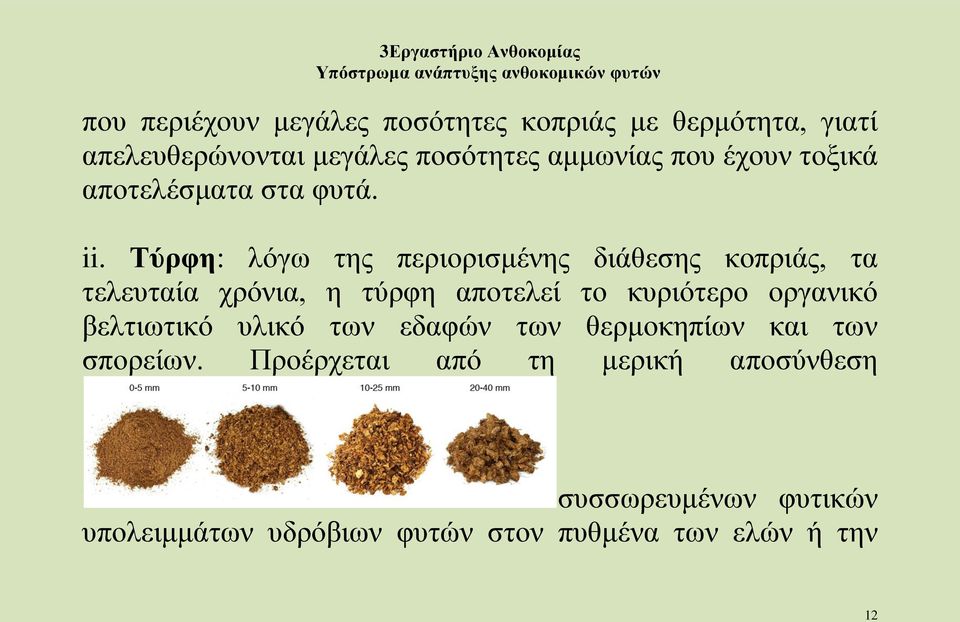 3Εργαστήριο Ανθοκομίας
Υπόστρωμα ανάπτυξης ανθοκομικών φυτών

που περιέχουν μεγάλες ποσότητες κοπριάς με θερμότητα, γιατί απελευθερώνονται μεγάλες ποσότητες αμμωνίας που έχουν τοξικά αποτελέσματα στα φυτά.

ii. Τύρφη: λόγω της περιορισμένης διάθεσης κοπριάς, τα τελευταία χρόνια, η τύρφη αποτελεί το κυριότερο οργανικό βελτιωτικό υλικό των εδαφών των θερμοκηπίων και των σπορείων. Προέρχεται από τη μερική αποσύνθεση

0-5 mm
5-10 mm
10-25 mm
20-40 mm

συσσωρευμένων φυτικών υπολειμμάτων υδρόβιων φυτών στον πυθμένα των ελών ή την

12